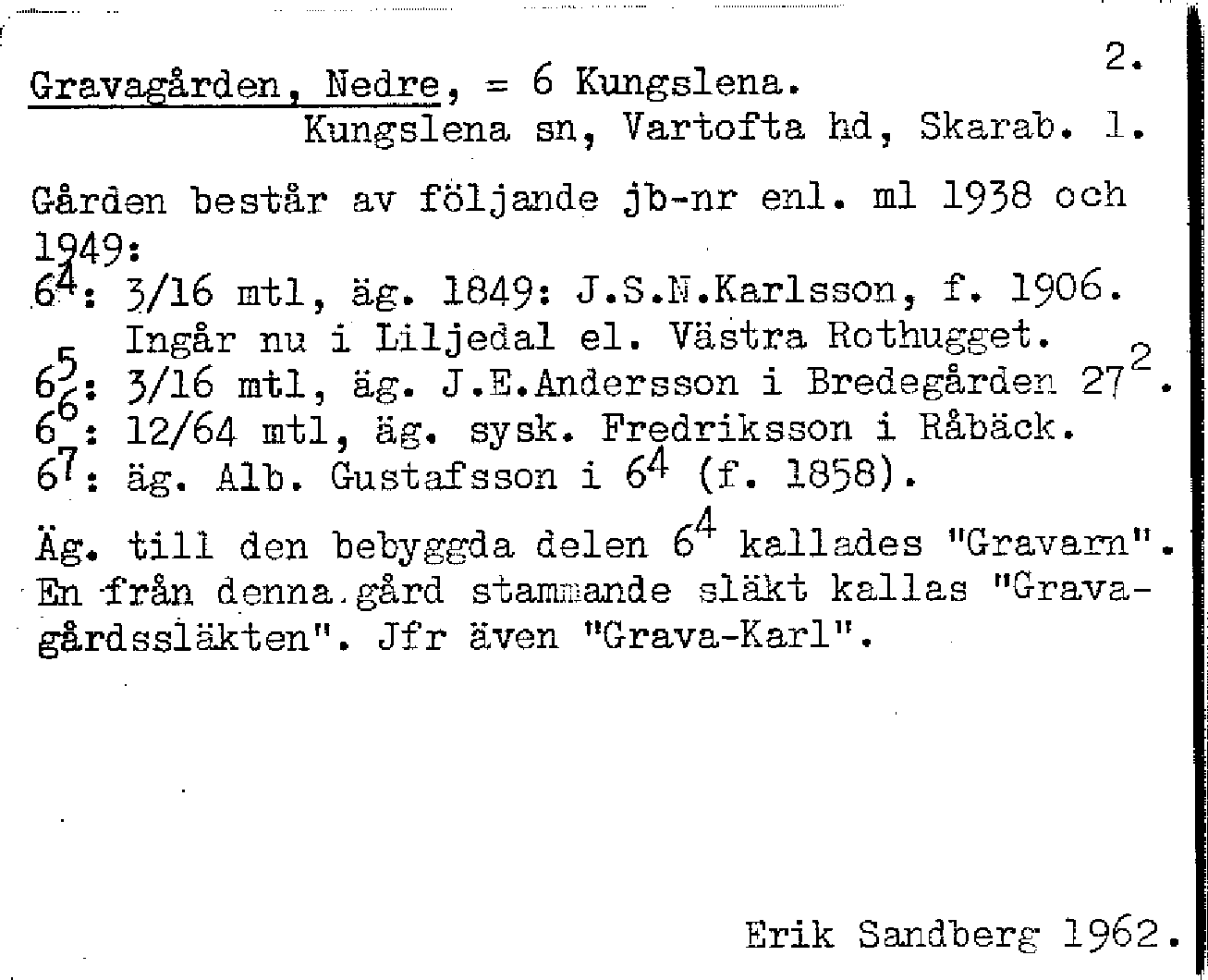 2.

Gravagården, Nedre, = 6 Kungslena.
Kungslena sn, Vartofta hd, Skarab. l.

Gården består av följande jb-nr enl. ml 1938 och 1949:
$6^4$: 3/16 mtl, äg. 1849: J.S.N.Karlsson, f. 1906. Ingår nu i Liljedal el. Västra Rothugget.
$6^5$: 3/16 mtl, äg. J.E.Andersson i Bredegården $27^2$.
$6^6$: 12/64 mtl, äg. sysk. Fredriksson i Råbäck.
$6^7$: äg. Alb. Gustafsson i $6^4$ (f. 1858).

Äg. till den bebyggda delen $6^4$ kallades "Gravarn". En från denna gård stammande släkt kallas "Gravagårdssläkten". Jfr även "Grava-Karl".

Erik Sandberg 1962.